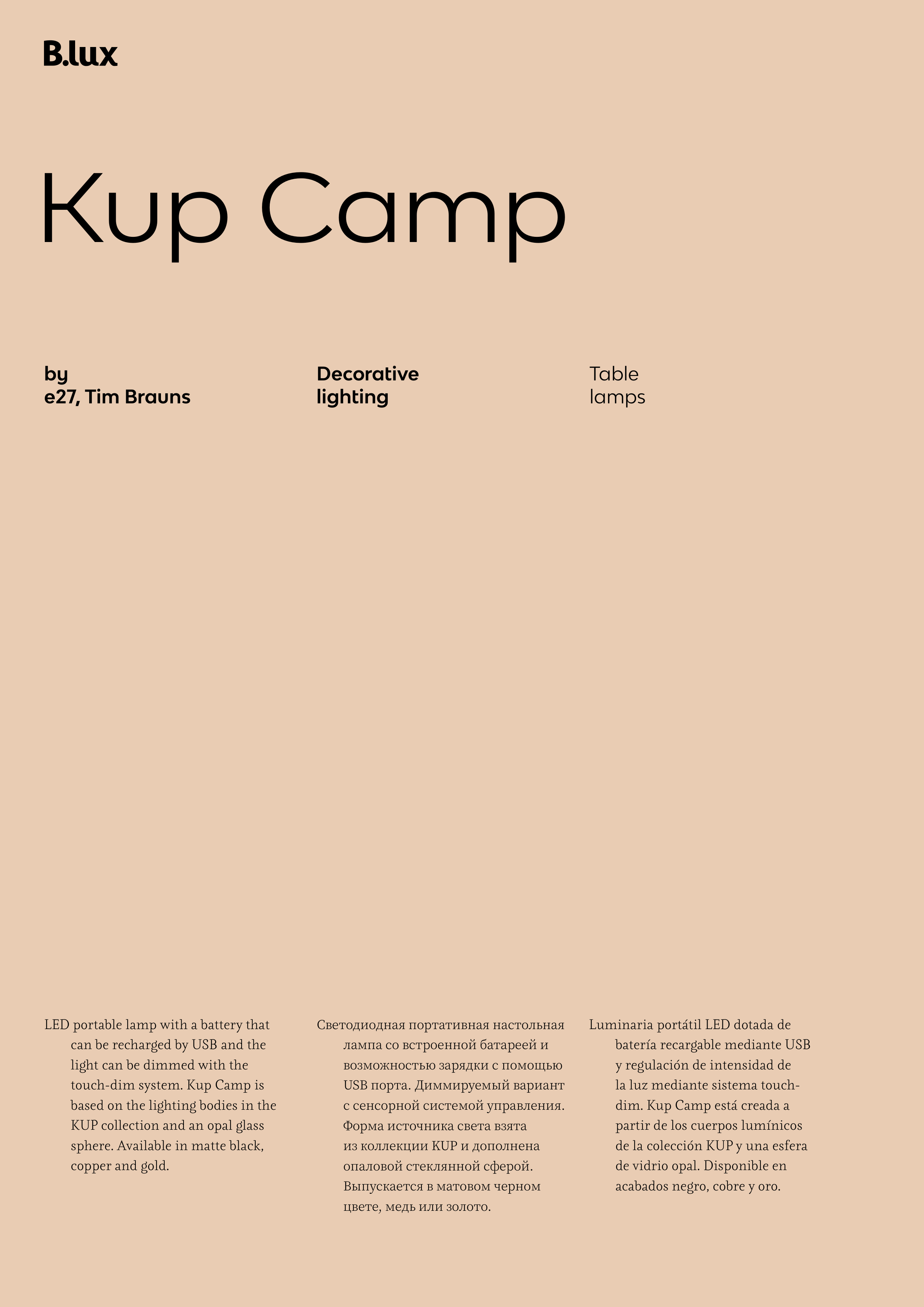 B.lux

Kup Camp

by
e27, Tim Brauns

Decorative
lighting

Table
lamps

LED portable lamp with a battery that can be recharged by USB and the light can be dimmed with the touch-dim system. Kup Camp is based on the lighting bodies in the KUP collection and an opal glass sphere. Available in matte black, copper and gold.

Светодиодная портативная настольная лампа со встроенной батареей и возможностью зарядки с помощью USB порта. Диммируемый вариант с сенсорной системой управления. Форма источника света взята из коллекции KUP и дополнена опаловой стеклянной сферой. Выпускается в матовом черном цвете, медь или золото.

Luminaria portátil LED dotada de batería recargable mediante USB y regulación de intensidad de la luz mediante sistema touch-dim. Kup Camp está creada a partir de los cuerpos lumínicos de la colección KUP y una esfera de vidrio opal. Disponible en acabados negro, cobre y oro.